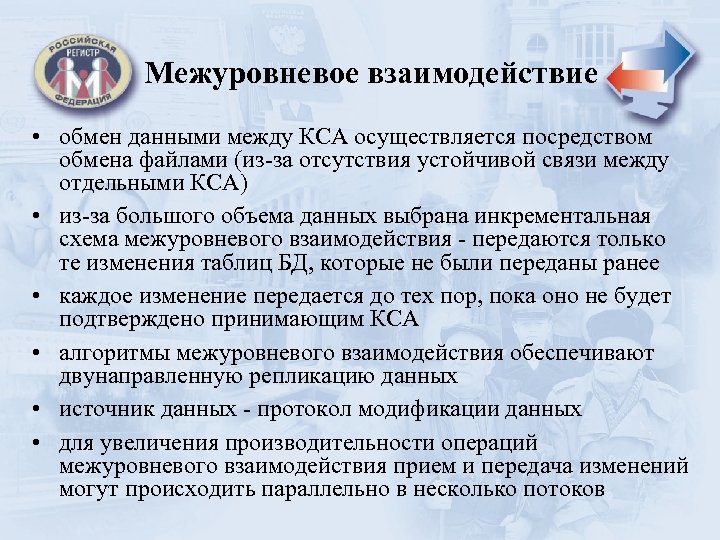 РОССИЙСКАЯ РЕГИСТР ФЕДЕРАЦИЯ

Межуровневое взаимодействие

• обмен данными между КСА осуществляется посредством обмена файлами (из-за отсутствия устойчивой связи между отдельными КСА)

• из-за большого объема данных выбрана инкрементальная схема межуровневого взаимодействия - передаются только те изменения таблиц БД, которые не были переданы ранее

• каждое изменение передается до тех пор, пока оно не будет подтверждено принимающим КСА

• алгоритмы межуровневого взаимодействия обеспечивают двунаправленную репликацию данных

• источник данных - протокол модификации данных

• для увеличения производительности операций межуровневого взаимодействия прием и передача изменений могут происходить параллельно в несколько потоков